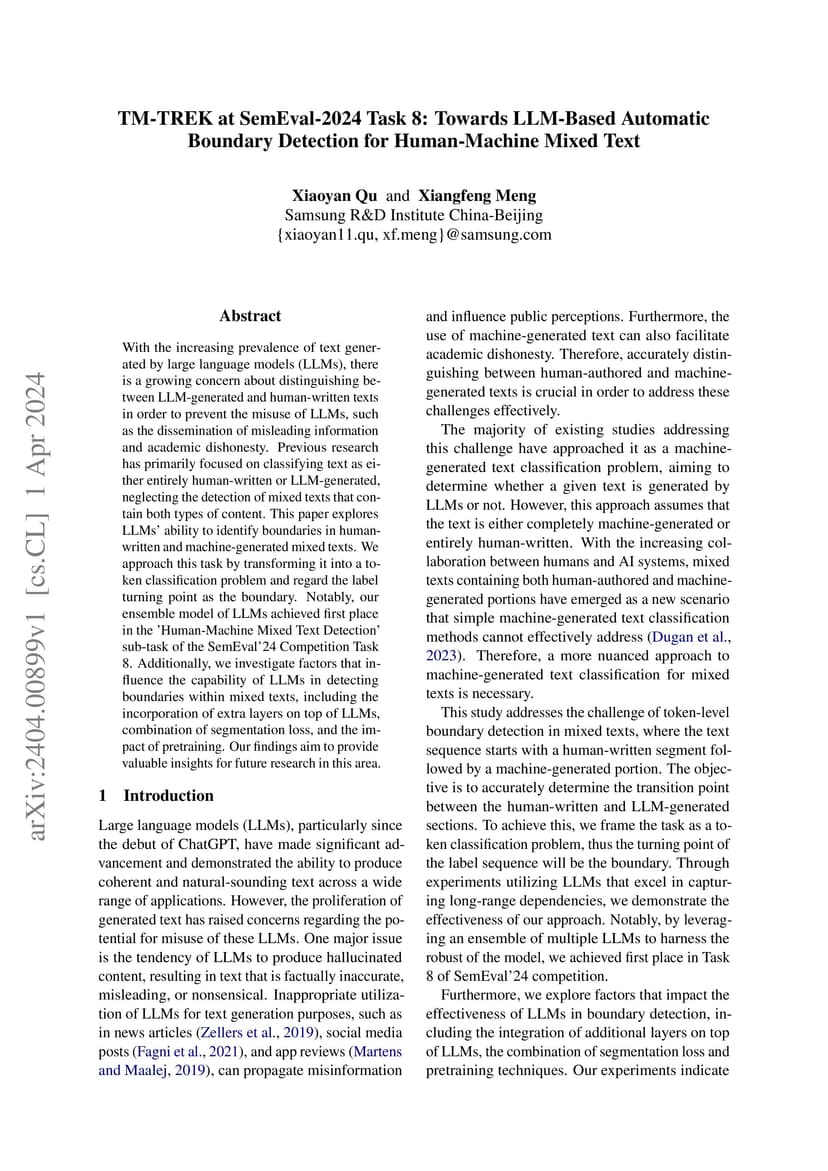 TM-TREK at SemEval-2024 Task 8: Towards LLM-Based Automatic Boundary Detection for Human-Machine Mixed Text

Xiaoyan Qu and Xiangfeng Meng
Samsung R&D Institute China-Beijing
{xiaoyan11.qu, xf.meng}@samsung.com

arXiv:2404.00899v1 [cs.CL] 1 Apr 2024

Abstract

With the increasing prevalence of text generated by large language models (LLMs), there is a growing concern about distinguishing between LLM-generated and human-written texts in order to prevent the misuse of LLMs, such as the dissemination of misleading information and academic dishonesty. Previous research has primarily focused on classifying text as either entirely human-written or LLM-generated, neglecting the detection of mixed texts that contain both types of content. This paper explores LLMs' ability to identify boundaries in human-written and machine-generated mixed texts. We approach this task by transforming it into a token classification problem and regard the label turning point as the boundary. Notably, our ensemble model of LLMs achieved first place in the 'Human-Machine Mixed Text Detection' sub-task of the SemEval'24 Competition Task 8. Additionally, we investigate factors that influence the capability of LLMs in detecting boundaries within mixed texts, including the incorporation of extra layers on top of LLMs, combination of segmentation loss, and the impact of pretraining. Our findings aim to provide valuable insights for future research in this area.

1 Introduction

Large language models (LLMs), particularly since the debut of ChatGPT, have made significant advancement and demonstrated the ability to produce coherent and natural-sounding text across a wide range of applications. However, the proliferation of generated text has raised concerns regarding the potential for misuse of these LLMs. One major issue is the tendency of LLMs to produce hallucinated content, resulting in text that is factually inaccurate, misleading, or nonsensical. Inappropriate utilization of LLMs for text generation purposes, such as in news articles (Zellers et al., 2019), social media posts (Fagni et al., 2021), and app reviews (Martens and Maalej, 2019), can propagate misinformation and influence public perceptions. Furthermore, the use of machine-generated text can also facilitate academic dishonesty. Therefore, accurately distinguishing between human-authored and machine-generated texts is crucial in order to address these challenges effectively.

The majority of existing studies addressing this challenge have approached it as a machine-generated text classification problem, aiming to determine whether a given text is generated by LLMs or not. However, this approach assumes that the text is either completely machine-generated or entirely human-written. With the increasing collaboration between humans and AI systems, mixed texts containing both human-authored and machine-generated portions have emerged as a new scenario that simple machine-generated text classification methods cannot effectively address (Dugan et al., 2023). Therefore, a more nuanced approach to machine-generated text classification for mixed texts is necessary.

This study addresses the challenge of token-level boundary detection in mixed texts, where the text sequence starts with a human-written segment followed by a machine-generated portion. The objective is to accurately determine the transition point between the human-written and LLM-generated sections. To achieve this, we frame the task as a token classification problem, thus the turning point of the label sequence will be the boundary. Through experiments utilizing LLMs that excel in capturing long-range dependencies, we demonstrate the effectiveness of our approach. Notably, by leveraging an ensemble of multiple LLMs to harness the robust of the model, we achieved first place in Task 8 of SemEval'24 competition.

Furthermore, we explore factors that impact the effectiveness of LLMs in boundary detection, including the integration of additional layers on top of LLMs, the combination of segmentation loss and pretraining techniques. Our experiments indicate